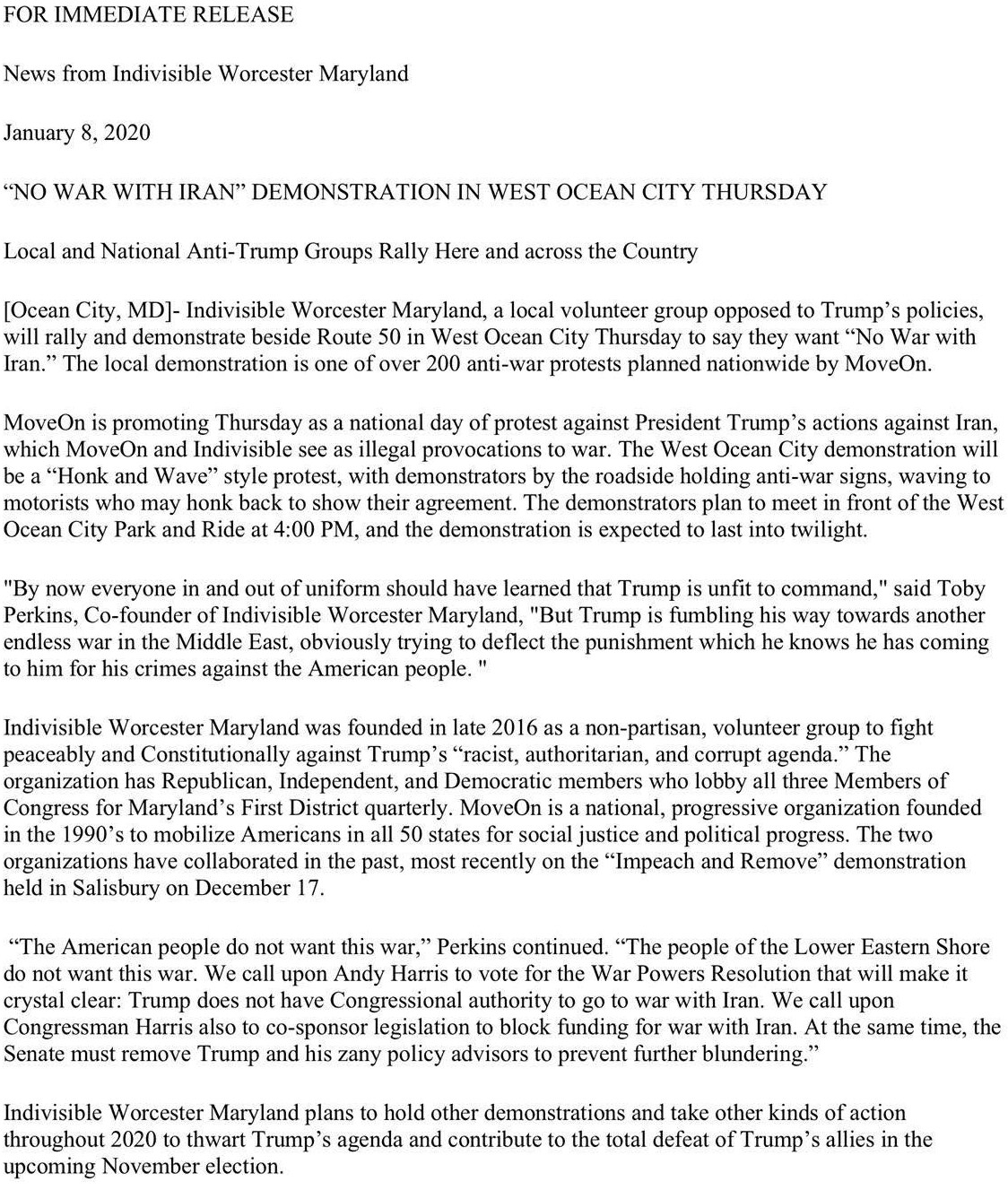 FOR IMMEDIATE RELEASE

News from Indivisible Worcester Maryland

January 8, 2020

“NO WAR WITH IRAN” DEMONSTRATION IN WEST OCEAN CITY THURSDAY

Local and National Anti-Trump Groups Rally Here and across the Country

[Ocean City, MD]- Indivisible Worcester Maryland, a local volunteer group opposed to Trump’s policies, will rally and demonstrate beside Route 50 in West Ocean City Thursday to say they want “No War with Iran.” The local demonstration is one of over 200 anti-war protests planned nationwide by MoveOn.

MoveOn is promoting Thursday as a national day of protest against President Trump’s actions against Iran, which MoveOn and Indivisible see as illegal provocations to war. The West Ocean City demonstration will be a “Honk and Wave” style protest, with demonstrators by the roadside holding anti-war signs, waving to motorists who may honk back to show their agreement. The demonstrators plan to meet in front of the West Ocean City Park and Ride at 4:00 PM, and the demonstration is expected to last into twilight.

"By now everyone in and out of uniform should have learned that Trump is unfit to command," said Toby Perkins, Co-founder of Indivisible Worcester Maryland, "But Trump is fumbling his way towards another endless war in the Middle East, obviously trying to deflect the punishment which he knows he has coming to him for his crimes against the American people. "

Indivisible Worcester Maryland was founded in late 2016 as a non-partisan, volunteer group to fight peaceably and Constitutionally against Trump’s “racist, authoritarian, and corrupt agenda.” The organization has Republican, Independent, and Democratic members who lobby all three Members of Congress for Maryland’s First District quarterly. MoveOn is a national, progressive organization founded in the 1990’s to mobilize Americans in all 50 states for social justice and political progress. The two organizations have collaborated in the past, most recently on the “Impeach and Remove” demonstration held in Salisbury on December 17.

“The American people do not want this war,” Perkins continued. “The people of the Lower Eastern Shore do not want this war. We call upon Andy Harris to vote for the War Powers Resolution that will make it crystal clear: Trump does not have Congressional authority to go to war with Iran. We call upon Congressman Harris also to co-sponsor legislation to block funding for war with Iran. At the same time, the Senate must remove Trump and his zany policy advisors to prevent further blundering.”

Indivisible Worcester Maryland plans to hold other demonstrations and take other kinds of action throughout 2020 to thwart Trump’s agenda and contribute to the total defeat of Trump’s allies in the upcoming November election.